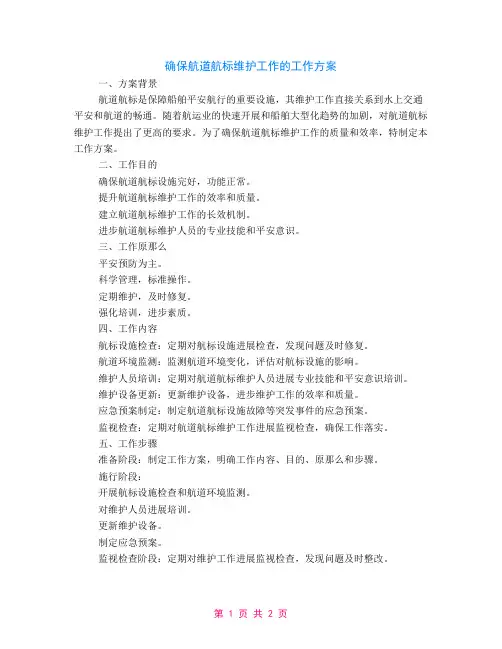 确保航道航标维护工作的工作方案

一、方案背景

航道航标是保障船舶平安航行的重要设施，其维护工作直接关系到水上交通平安和航道的畅通。随着航运业的快速开展和船舶大型化趋势的加剧，对航道航标维护工作提出了更高的要求。为了确保航道航标维护工作的质量和效率，特制定本工作方案。

二、工作目的

确保航道航标设施完好，功能正常。

提升航道航标维护工作的效率和质量。

建立航道航标维护工作的长效机制。

进步航道航标维护人员的专业技能和平安意识。

三、工作原那么

平安预防为主。

科学管理，标准操作。

定期维护，及时修复。

强化培训，进步素质。

四、工作内容

航标设施检查：定期对航标设施进展检查，发现问题及时修复。

航道环境监测：监测航道环境变化，评估对航标设施的影响。

维护人员培训：定期对航道航标维护人员进展专业技能和平安意识培训。

维护设备更新：更新维护设备，进步维护工作的效率和质量。

应急预案制定：制定航道航标设施故障等突发事件的应急预案。

监视检查：定期对航道航标维护工作进展监视检查，确保工作落实。

五、工作步骤

准备阶段：制定工作方案，明确工作内容、目的、原那么和步骤。

施行阶段：

开展航标设施检查和航道环境监测。

对维护人员进展培训。

更新维护设备。

制定应急预案。

监视检查阶段：定期对维护工作进展监视检查，发现问题及时整改。

第 1 页 共 2 页